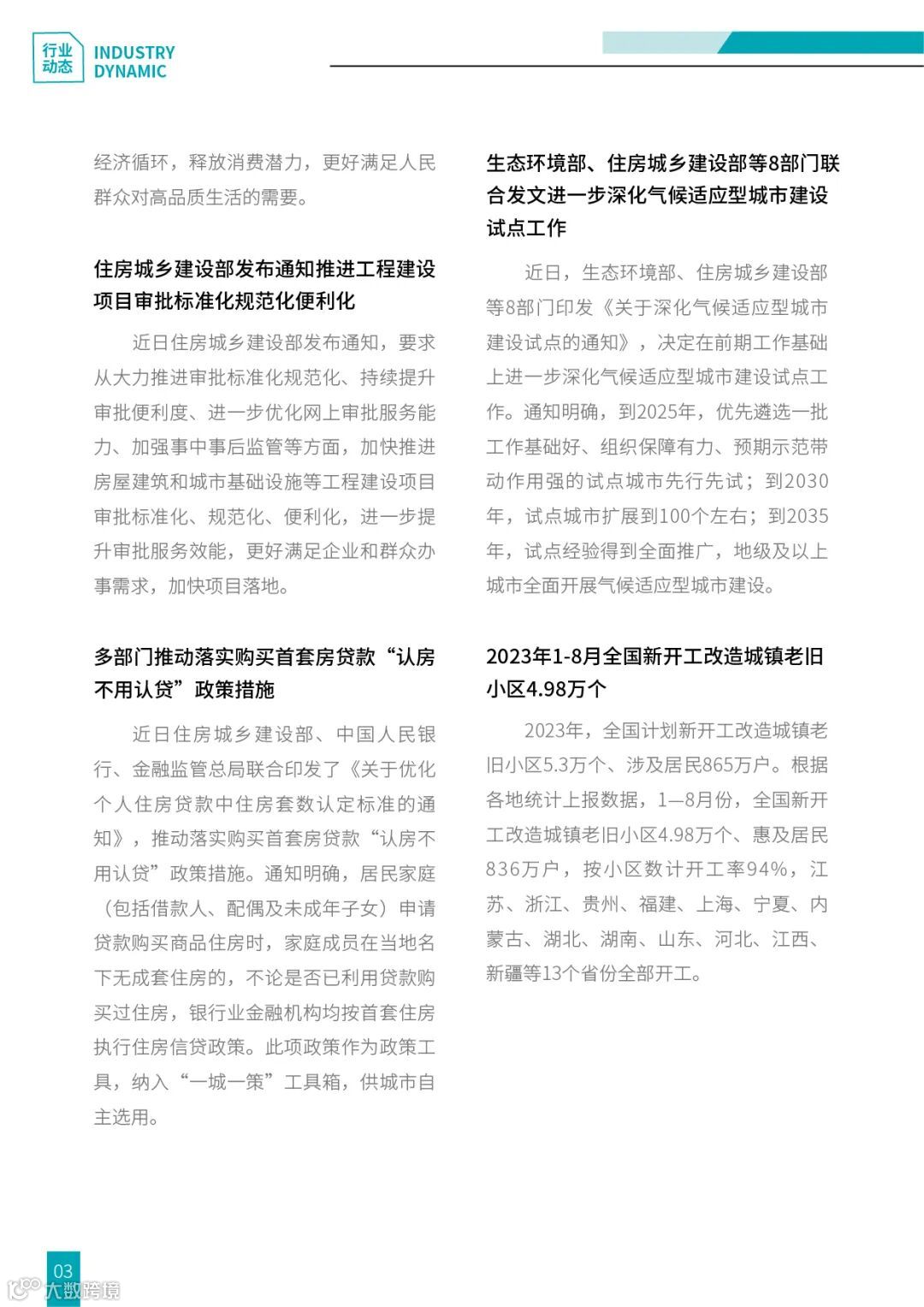 行业动态 INDUSTRY DYNAMIC

经济循环，释放消费潜力，更好满足人民群众对高品质生活的需要。

住房城乡建设部发布通知推进工程建设项目审批标准化规范化便利化

近日住房城乡建设部发布通知，要求从大力推进审批标准化规范化、持续提升审批便利度、进一步优化网上审批服务能力、加强事中事后监管等方面，加快推进房屋建筑和城市基础设施等工程建设项目审批标准化、规范化、便利化，进一步提升审批服务效能，更好满足企业和群众办事需求，加快项目落地。

多部门推动落实购买首套房贷款“认房不用认贷”政策措施

近日住房城乡建设部、中国人民银行、金融监管总局联合印发了《关于优化个人住房贷款中住房套数认定标准的通知》，推动落实购买首套房贷款“认房不用认贷”政策措施。通知明确，居民家庭（包括借款人、配偶及未成年子女）申请贷款购买商品住房时，家庭成员在当地名下无成套住房的，不论是否已利用贷款购买过住房，银行业金融机构均按首套住房执行住房信贷政策。此项政策作为政策工具，纳入“一城一策”工具箱，供城市自主选用。

生态环境部、住房城乡建设部等8部门联合发文进一步深化气候适应型城市建设试点工作

近日，生态环境部、住房城乡建设部等8部门印发《关于深化气候适应型城市建设试点的通知》，决定在前期工作基础上进一步深化气候适应型城市建设试点工作。通知明确，到2025年，优先遴选一批工作基础好、组织保障有力、预期示范带动作用强的试点城市先行先试；到2030年，试点城市扩展到100个左右；到2035年，试点经验得到全面推广，地级及以上城市全面开展气候适应型城市建设。

2023年1-8月全国新开工改造城镇老旧小区4.98万个

2023年，全国计划新开工改造城镇老旧小区5.3万个、涉及居民865万户。根据各地统计上报数据，1—8月份，全国新开工改造城镇老旧小区4.98万个、惠及居民836万户，按小区数计开工率94%，江苏、浙江、贵州、福建、上海、宁夏、内蒙古、湖北、湖南、山东、河北、江西、新疆等13个省份全部开工。

03

大数跨境